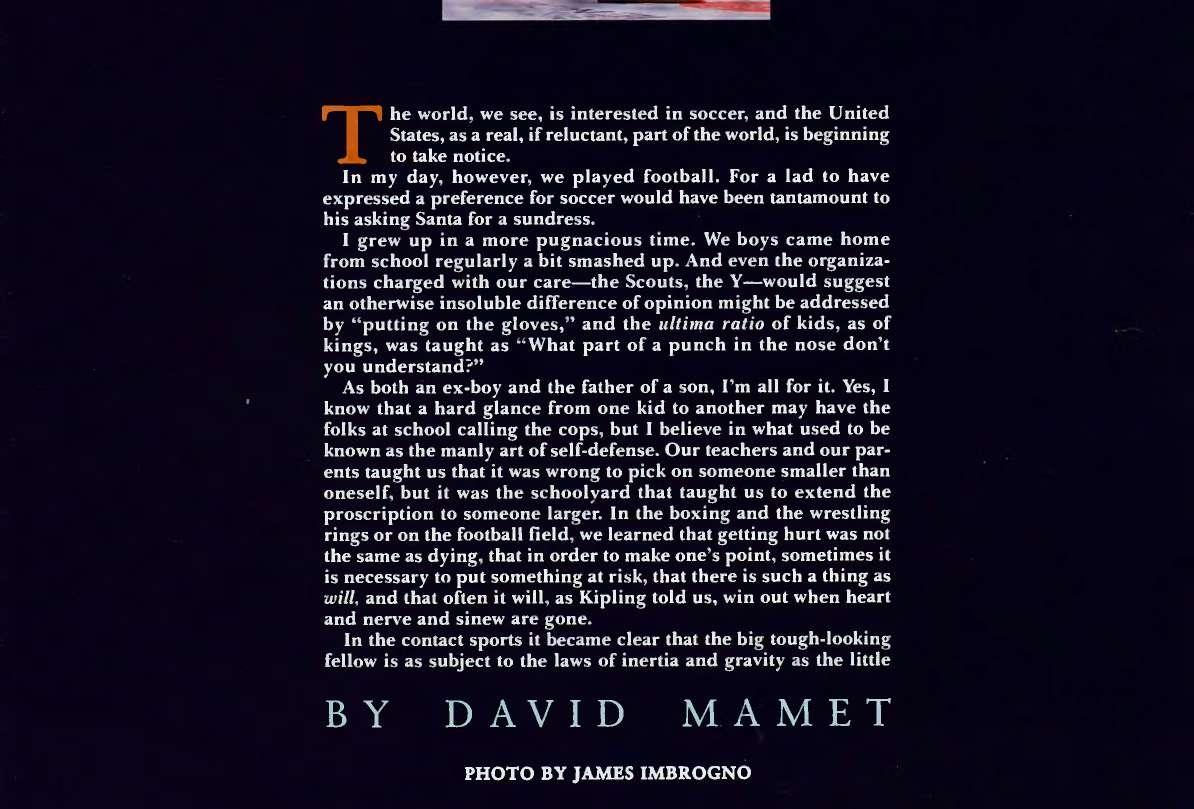 The world, we see, is interested in soccer, and the United States, as a real, if reluctant, part of the world, is beginning to take notice.

In my day, however, we played football. For a lad to have expressed a preference for soccer would have been tantamount to his asking Santa for a sundress.

I grew up in a more pugnacious time. We boys came home from school regularly a bit smashed up. And even the organizations charged with our care—the Scouts, the Y—would suggest an otherwise insoluble difference of opinion might be addressed by "putting on the gloves," and the ultima ratio of kids, as of kings, was taught as "What part of a punch in the nose don't you understand?"

As both an ex-boy and the father of a son, I'm all for it. Yes, I know that a hard glance from one kid to another may have the folks at school calling the cops, but I believe in what used to be known as the manly art of self-defense. Our teachers and our parents taught us that it was wrong to pick on someone smaller than oneself, but it was the schoolyard that taught us to extend the proscription to someone larger. In the boxing and the wrestling rings or on the football field, we learned that getting hurt was not the same as dying, that in order to make one's point, sometimes it is necessary to put something at risk, that there is such a thing as will, and that often it will, as Kipling told us, win out when heart and nerve and sinew are gone.

In the contact sports it became clear that the big tough-looking fellow is as subject to the laws of inertia and gravity as the little

BY DAVID MAMET

PHOTO BY JAMES IMBROGNO